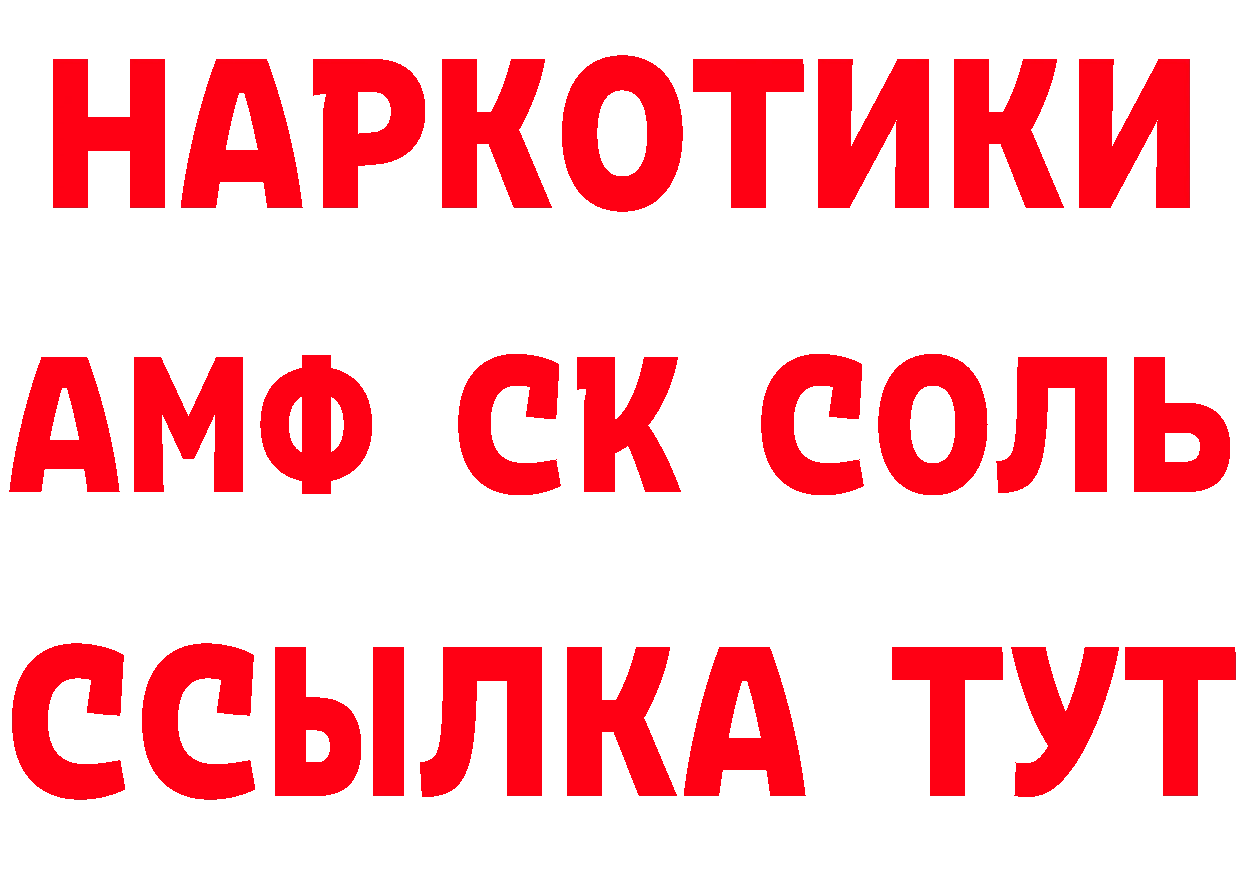 НАРКОТИКИ

АМФ СК СОЛЬ

ССЫЛКА ТУТ